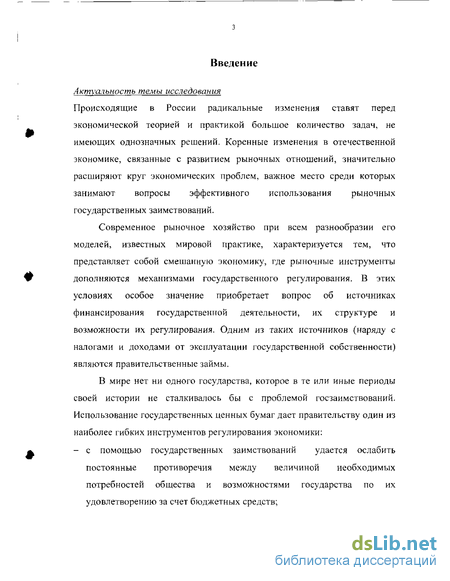 3

Введение

Актуальность темы исследования

Происходящие в России радикальные изменения ставят перед экономической теорией и практикой большое количество задач, не имеющих однозначных решений. Коренные изменения в отечественной экономике, связанные с развитием рыночных отношений, значительно расширяют круг экономических проблем, важное место среди которых занимают вопросы эффективного использования рыночных государственных заимствований.

Современное рыночное хозяйство при всем разнообразии его моделей, известных мировой практике, характеризуется тем, что представляет собой смешанную экономику, где рыночные инструменты дополняются механизмами государственного регулирования. В этих условиях особое значение приобретает вопрос об источниках финансирования государственной деятельности, их структуре и возможности их регулирования. Одним из таких источников (наряду с налогами и доходами от эксплуатации государственной собственности) являются правительственные займы.

В мире нет ни одного государства, которое в те или иные периоды своей истории не сталкивалось бы с проблемой госзаимствований. Использование государственных ценных бумаг дает правительству один из наиболее гибких инструментов регулирования экономики:

– с помощью государственных заимствований удается ослабить постоянные противоречия между величиной необходимых потребностей общества и возможностями государства по их удовлетворению за счет бюджетных средств;

dsLib.net
библиотека диссертаций